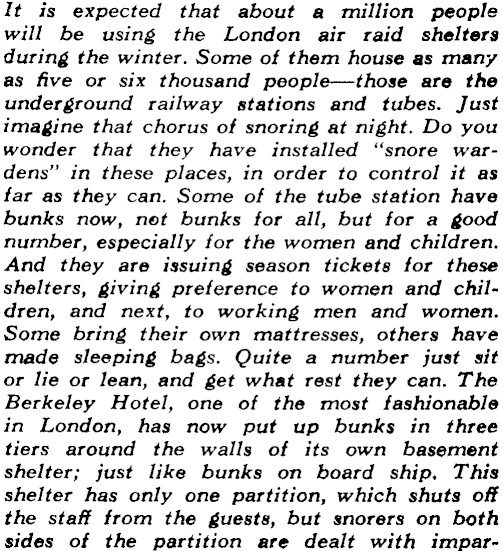 It is expected that about a million people will be using the London air raid shelters during the winter. Some of them house as many as five or six thousand people—those are the underground railway stations and tubes. Just imagine that chorus of snoring at night. Do you wonder that they have installed "snore wardens" in these places, in order to control it as far as they can. Some of the tube station have bunks now, not bunks for all, but for a good number, especially for the women and children. And they are issuing season tickets for these shelters, giving preference to women and children, and next, to working men and women. Some bring their own mattresses, others have made sleeping bags. Quite a number just sit or lie or lean, and get what rest they can. The Berkeley Hotel, one of the most fashionable in London, has now put up bunks in three tiers around the walls of its own basement shelter; just like bunks on board ship. This shelter has only one partition, which shuts off the staff from the guests, but snorers on both sides of the partition are dealt with impar-